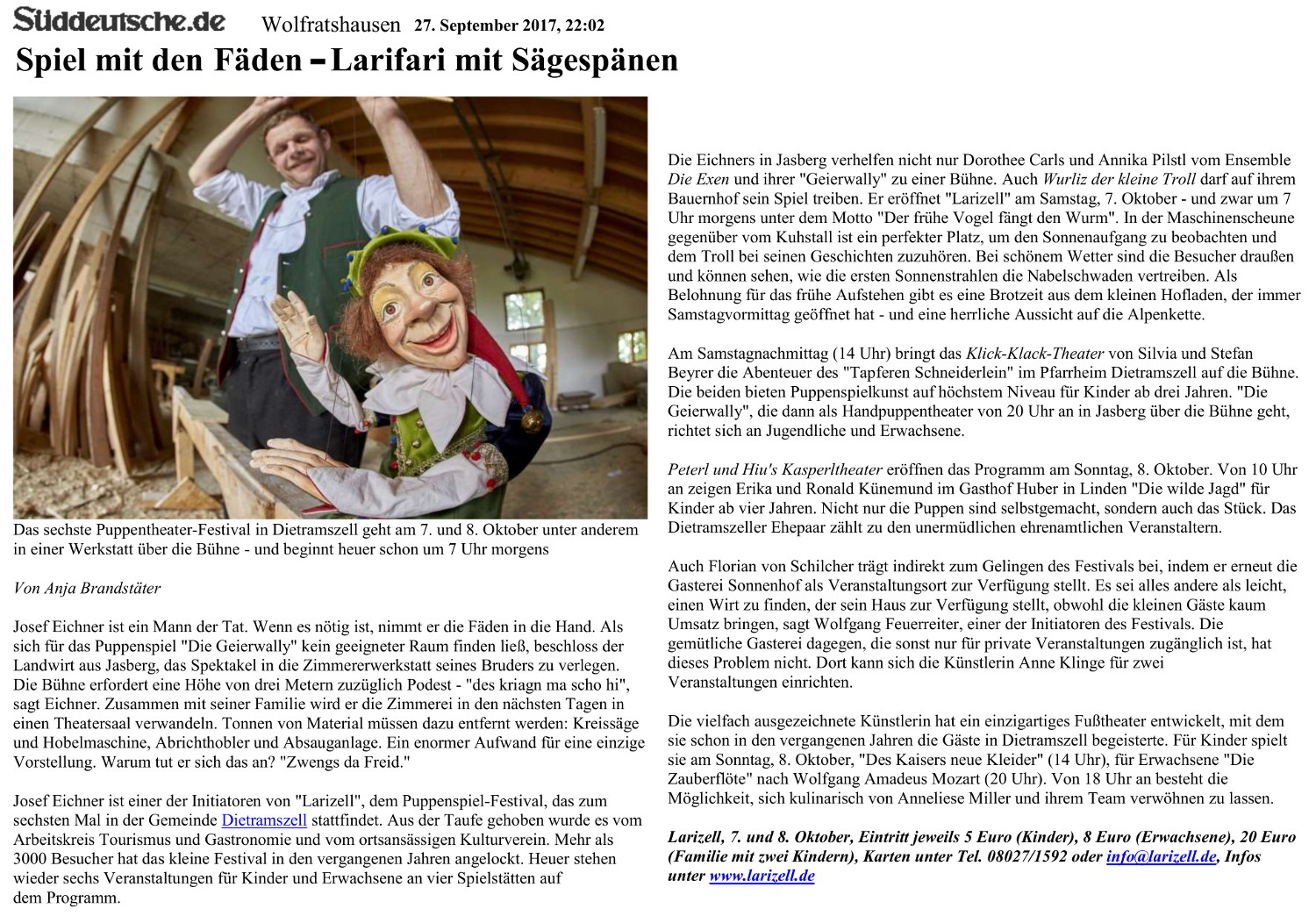 Süddeutsche.de Wolfratshausen 27. September 2017, 22:02

Spiel mit den Fäden – Larifari mit Sägespänen

Das sechste Puppentheater-Festival in Dietramszell geht am 7. und 8. Oktober unter anderem in einer Werkstatt über die Bühne - und beginnt heuer schon um 7 Uhr morgens

Von Anja Brandstäter

Josef Eichner ist ein Mann der Tat. Wenn es nötig ist, nimmt er die Fäden in die Hand. Als sich für das Puppenspiel "Die Geierwally" kein geeigneter Raum finden ließ, beschloss der Landwirt aus Jasberg, das Spektakel in die Zimmererwerkstatt seines Bruders zu verlegen. Die Bühne erfordert eine Höhe von drei Metern zuzüglich Podest - "des kriagn ma scho hi", sagt Eichner. Zusammen mit seiner Familie wird er die Zimmerei in den nächsten Tagen in einen Theatersaal verwandeln. Tonnen von Material müssen dazu entfernt werden: Kreissäge und Hobelmaschine, Abrichthobler und Absauganlage. Ein enormer Aufwand für eine einzige Vorstellung. Warum tut er sich das an? "Zwengs da Freid."

Josef Eichner ist einer der Initiatoren von "Larizell", dem Puppenspiel-Festival, das zum sechsten Mal in der Gemeinde Dietramszell stattfindet. Aus der Taufe gehoben wurde es vom Arbeitskreis Tourismus und Gastronomie und vom ortsansässigen Kulturverein. Mehr als 3000 Besucher hat das kleine Festival in den vergangenen Jahren angelockt. Heuer stehen wieder sechs Veranstaltungen für Kinder und Erwachsene an vier Spielstätten auf dem Programm.

Die Eichners in Jasberg verhelfen nicht nur Dorothee Carls und Annika Pilstl vom Ensemble Die Exen und ihrer "Geierwally" zu einer Bühne. Auch Wurliz der kleine Troll darf auf ihrem Bauernhof sein Spiel treiben. Er eröffnet "Larizell" am Samstag, 7. Oktober - und zwar um 7 Uhr morgens unter dem Motto "Der frühe Vogel fängt den Wurm". In der Maschinenscheune gegenüber vom Kuhstall ist ein perfekter Platz, um den Sonnenaufgang zu beobachten und dem Troll bei seinen Geschichten zuzuhören. Bei schönem Wetter sind die Besucher draußen und können sehen, wie die ersten Sonnenstrahlen die Nabelschwaden vertreiben. Als Belohnung für das frühe Aufstehen gibt es eine Brotzeit aus dem kleinen Hofladen, der immer Samstagvormittag geöffnet hat - und eine herrliche Aussicht auf die Alpenkette.

Am Samstagnachmittag (14 Uhr) bringt das Klick-Klack-Theater von Silvia und Stefan Beyrer die Abenteuer des "Tapferen Schneiderlein" im Pfarrheim Dietramszell auf die Bühne. Die beiden bieten Puppenspielkunst auf höchstem Niveau für Kinder ab drei Jahren. "Die Geierwally", die dann als Handpuppentheater von 20 Uhr an in Jasberg über die Bühne geht, richtet sich an Jugendliche und Erwachsene.

Peterl und Hiu's Kasperltheater eröffnen das Programm am Sonntag, 8. Oktober. Von 10 Uhr an zeigen Erika und Ronald Künemund im Gasthof Huber in Linden "Die wilde Jagd" für Kinder ab vier Jahren. Nicht nur die Puppen sind selbstgemacht, sondern auch das Stück. Das Dietramszeller Ehepaar zählt zu den unermüdlichen ehrenamtlichen Veranstaltern.

Auch Florian von Schilcher trägt indirekt zum Gelingen des Festivals bei, indem er erneut die Gasterei Sonnenhof als Veranstaltungsort zur Verfügung stellt. Es sei alles andere als leicht, einen Wirt zu finden, der sein Haus zur Verfügung stellt, obwohl die kleinen Gäste kaum Umsatz bringen, sagt Wolfgang Feuerreiter, einer der Initiatoren des Festivals. Die gemütliche Gasterei dagegen, die sonst nur für private Veranstaltungen zugänglich ist, hat dieses Problem nicht. Dort kann sich die Künstlerin Anne Klinge für zwei Veranstaltungen einrichten.

Die vielfach ausgezeichnete Künstlerin hat ein einzigartiges Fußtheater entwickelt, mit dem sie schon in den vergangenen Jahren die Gäste in Dietramszell begeisterte. Für Kinder spielt sie am Sonntag, 8. Oktober, "Des Kaisers neue Kleider" (14 Uhr), für Erwachsene "Die Zauberflöte" nach Wolfgang Amadeus Mozart (20 Uhr). Von 18 Uhr an besteht die Möglichkeit, sich kulinarisch von Anneliese Miller und ihrem Team verwöhnen zu lassen.

Larizell, 7. und 8. Oktober, Eintritt jeweils 5 Euro (Kinder), 8 Euro (Erwachsene), 20 Euro (Familie mit zwei Kindern), Karten unter Tel. 08027/1592 oder info@larizell.de, Infos unter www.larizell.de